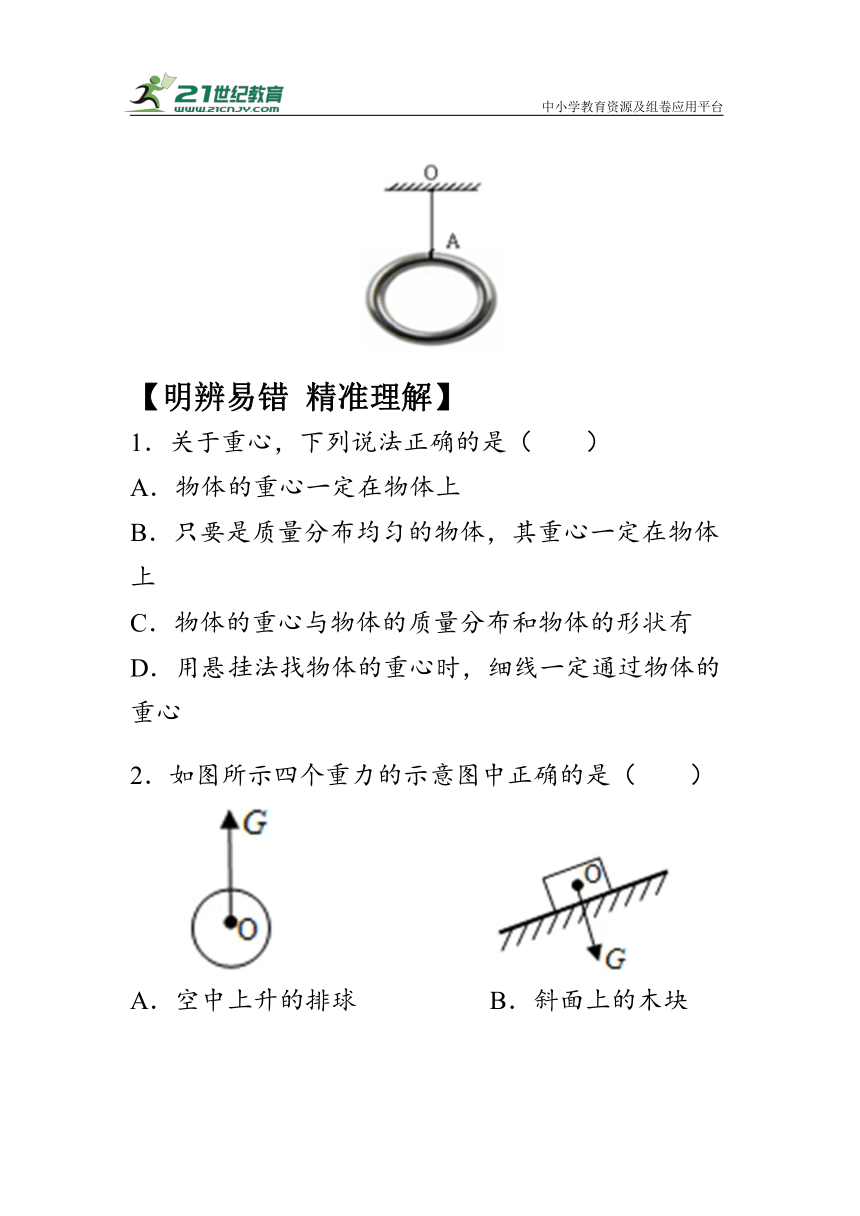 21世纪教育
www.21cnjy.com
中小学教育资源及组卷应用平台

O
A

【明辨易错 精准理解】
1．关于重心，下列说法正确的是（　　）
A．物体的重心一定在物体上
B．只要是质量分布均匀的物体，其重心一定在物体上
C．物体的重心与物体的质量分布和物体的形状有
D．用悬挂法找物体的重心时，细线一定通过物体的重心

2．如图所示四个重力的示意图中正确的是（　　）

G
O
O
G

A．空中上升的排球　　　　B．斜面上的木块